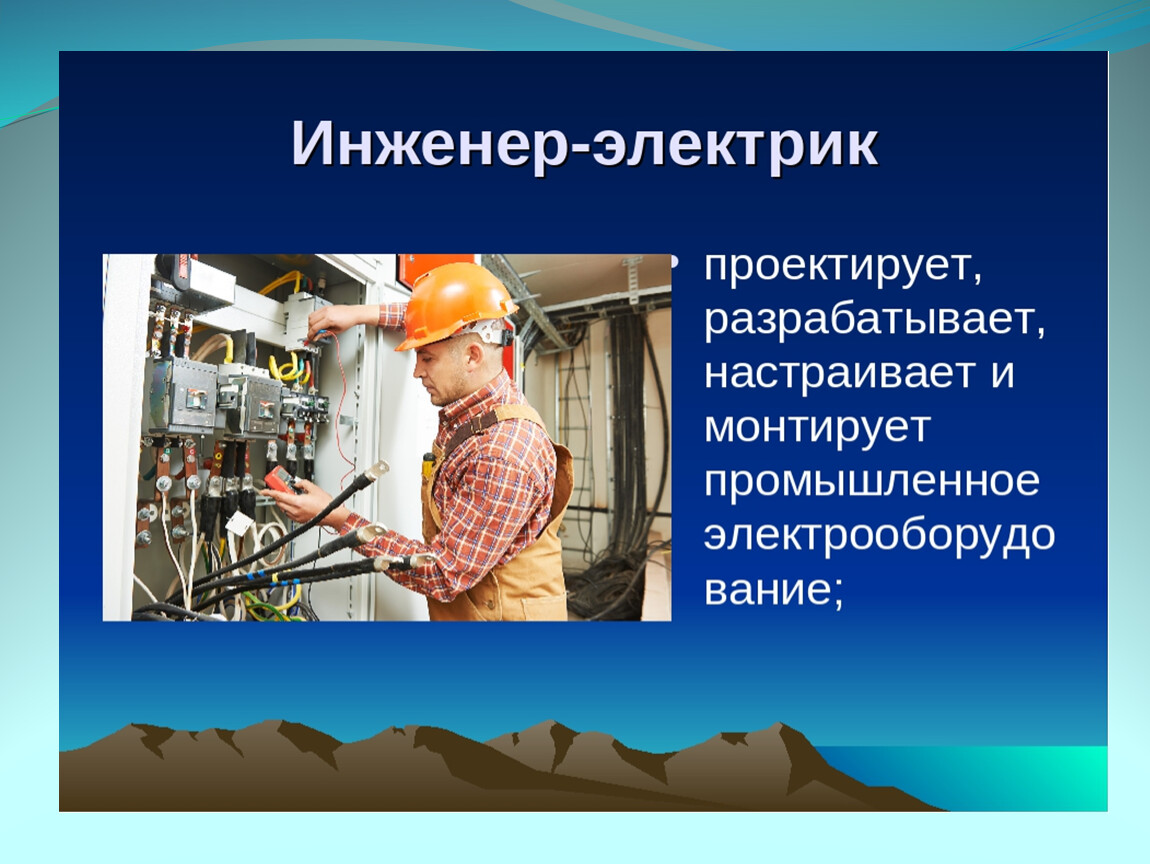 Инженер-электрик

• проектирует, разрабатывает, настраивает и монтирует промышленное электрооборудование;